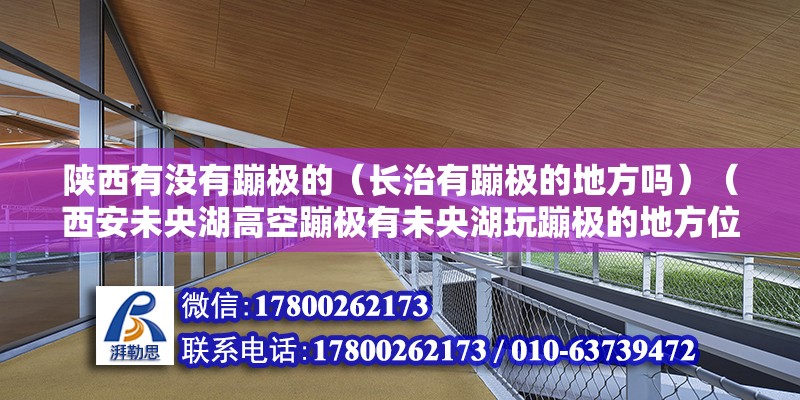 陕西有没有蹦极的（长治有蹦极的地方吗）（西安未央湖高空蹦极有未央湖玩蹦极的地方位

湃勒思

微信:17800262173

联系电话:17800262173 / 010-63739472